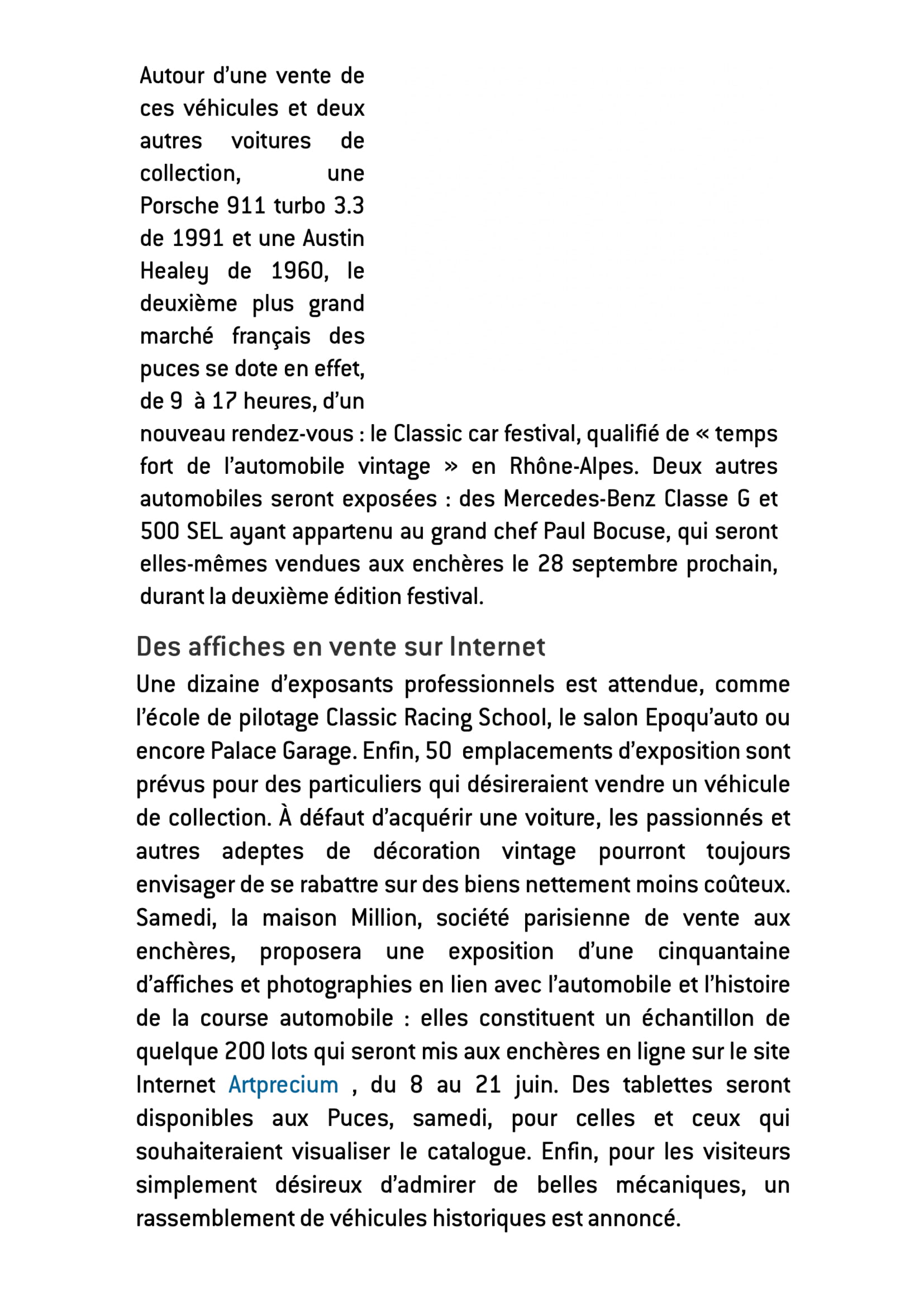 Autour d'une vente de ces véhicules et deux autres voitures de collection, une Porsche 911 turbo 3.3 de 1991 et une Austin Healey de 1960, le deuxième plus grand marché français des puces se dote en effet, de 9 à 17 heures, d'un nouveau rendez-vous : le Classic car festival, qualifié de « temps fort de l'automobile vintage » en Rhône-Alpes. Deux autres automobiles seront exposées : des Mercedes-Benz Classe G et 500 SEL ayant appartenu au grand chef Paul Bocuse, qui seront elles-mêmes vendues aux enchères le 28 septembre prochain, durant la deuxième édition festival.

Des affiches en vente sur Internet

Une dizaine d'exposants professionnels est attendue, comme l'école de pilotage Classic Racing School, le salon Epoqu'auto ou encore Palace Garage. Enfin, 50 emplacements d'exposition sont prévus pour des particuliers qui désireraient vendre un véhicule de collection. À défaut d'acquérir une voiture, les passionnés et autres adeptes de décoration vintage pourront toujours envisager de se rabattre sur des biens nettement moins coûteux. Samedi, la maison Million, société parisienne de vente aux enchères, proposera une exposition d'une cinquantaine d'affiches et photographies en lien avec l'automobile et l'histoire de la course automobile : elles constituent un échantillon de quelque 200 lots qui seront mis aux enchères en ligne sur le site Internet Artprecium , du 8 au 21 juin. Des tablettes seront disponibles aux Puces, samedi, pour celles et ceux qui souhaiteraient visualiser le catalogue. Enfin, pour les visiteurs simplement désireux d'admirer de belles mécaniques, un rassemblement de véhicules historiques est annoncé.